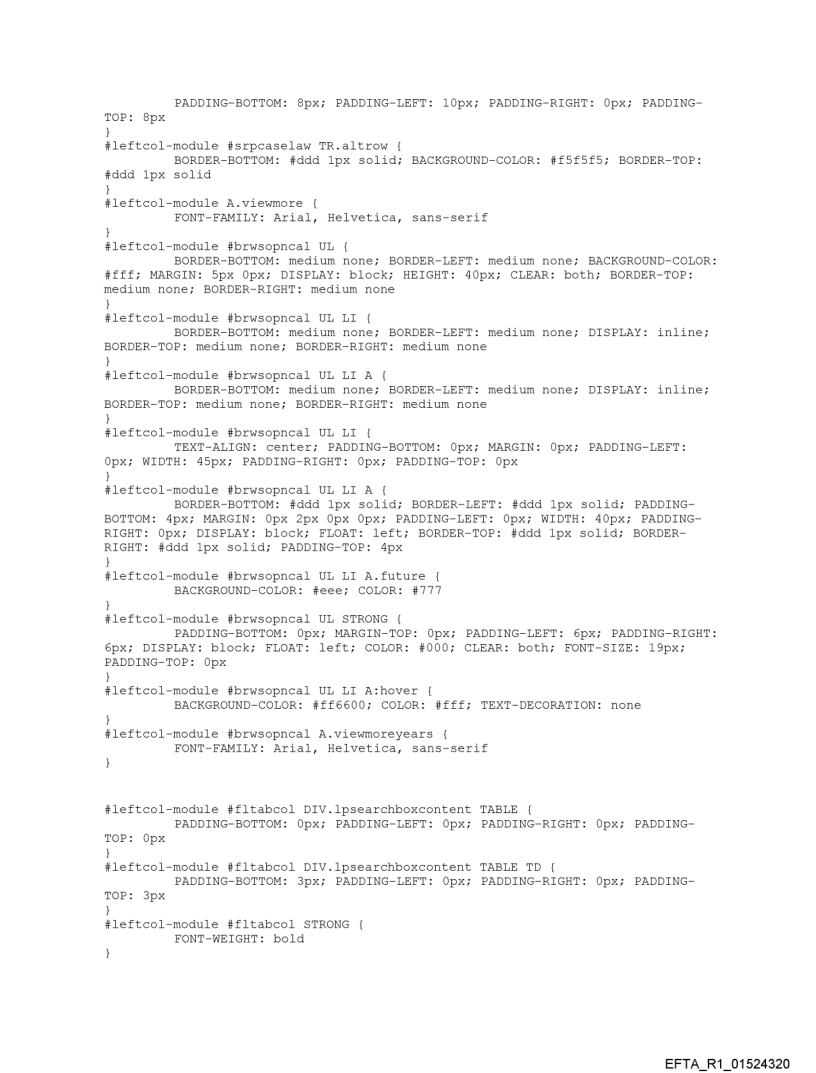 PADDING-BOTTOM: 8px; PADDING-LEFT: 10px; PADDING-RIGHT: 0px; PADDING-TOP: 8px
}
#leftcol-module #srpcaselaw TR.altrow {
BORDER-BOTTOM: #ddd 1px solid; BACKGROUND-COLOR: #f5f5f5; BORDER-TOP: #ddd 1px solid
}
#leftcol-module A.viewmore {
FONT-FAMILY: Arial, Helvetica, sans-serif
}
#leftcol-module #brwsopncal UL {
BORDER-BOTTOM: medium none; BORDER-LEFT: medium none; BACKGROUND-COLOR: #fff; MARGIN: 5px 0px; DISPLAY: block; HEIGHT: 40px; CLEAR: both; BORDER-TOP: medium none; BORDER-RIGHT: medium none
}
#leftcol-module #brwsopncal UL LI {
BORDER-BOTTOM: medium none; BORDER-LEFT: medium none; DISPLAY: inline; BORDER-TOP: medium none; BORDER-RIGHT: medium none
}
#leftcol-module #brwsopncal UL LI A {
BORDER-BOTTOM: medium none; BORDER-LEFT: medium none; DISPLAY: inline; BORDER-TOP: medium none; BORDER-RIGHT: medium none
}
#leftcol-module #brwsopncal UL LI {
TEXT-ALIGN: center; PADDING-BOTTOM: 0px; MARGIN: 0px; PADDING-LEFT: 0px; WIDTH: 45px; PADDING-RIGHT: 0px; PADDING-TOP: 0px
}
#leftcol-module #brwsopncal UL LI A {
BORDER-BOTTOM: #ddd 1px solid; BORDER-LEFT: #ddd 1px solid; PADDING-BOTTOM: 4px; MARGIN: 0px 2px 0px 0px; PADDING-LEFT: 0px; WIDTH: 40px; PADDING-RIGHT: 0px; DISPLAY: block; FLOAT: left; BORDER-TOP: #ddd 1px solid; BORDER-RIGHT: #ddd 1px solid; PADDING-TOP: 4px
}
#leftcol-module #brwsopncal UL LI A.future {
BACKGROUND-COLOR: #eee; COLOR: #777
}
#leftcol-module #brwsopncal UL STRONG {
PADDING-BOTTOM: 0px; MARGIN-TOP: 0px; PADDING-LEFT: 6px; PADDING-RIGHT: 6px; DISPLAY: block; FLOAT: left; COLOR: #000; CLEAR: both; FONT-SIZE: 19px; PADDING-TOP: 0px
}
#leftcol-module #brwsopncal UL LI A:hover {
BACKGROUND-COLOR: #ff6600; COLOR: #fff; TEXT-DECORATION: none
}
#leftcol-module #brwsopncal A.viewmoreyears {
FONT-FAMILY: Arial, Helvetica, sans-serif
}

#leftcol-module #fltabcol DIV.lpsearchboxcontent TABLE {
PADDING-BOTTOM: 0px; PADDING-LEFT: 0px; PADDING-RIGHT: 0px; PADDING-TOP: 0px
}
#leftcol-module #fltabcol DIV.lpsearchboxcontent TABLE TD {
PADDING-BOTTOM: 3px; PADDING-LEFT: 0px; PADDING-RIGHT: 0px; PADDING-TOP: 3px
}
#leftcol-module #fltabcol STRONG {
FONT-WEIGHT: bold
}

EFTA_R1_01524320